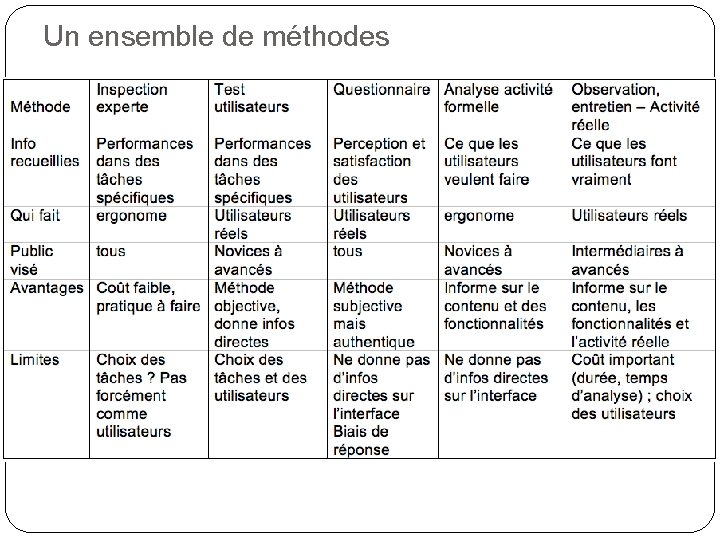 Un ensemble de méthodes

| Méthode | Inspection experte | Test utilisateurs | Questionnaire | Analyse activité formelle | Observation, entretien – Activité réelle |
|---|---|---|---|---|---|
| Info recueillies | Performances dans des tâches spécifiques | Performances dans des tâches spécifiques | Perception et satisfaction des utilisateurs | Ce que les utilisateurs veulent faire | Ce que les utilisateurs font vraiment |
| Qui fait | ergonome | Utilisateurs réels | Utilisateurs réels | ergonome | Utilisateurs réels |
| Public visé | tous | Novices à avancés | tous | Novices à avancés | Intermédiaires à avancés |
| Avantages | Coût faible, pratique à faire | Méthode objective, donne infos directes | Méthode subjective mais authentique | Informe sur le contenu et des fonctionnalités | Informe sur le contenu, les fonctionnalités et l'activité réelle |
| Limites | Choix des tâches ? Pas forcément comme utilisateurs | Choix des tâches et des utilisateurs | Ne donne pas d'infos directes sur l'interface Biais de réponse | Ne donne pas d'infos directes sur l'interface | Coût important (durée, temps d'analyse) ; choix des utilisateurs |